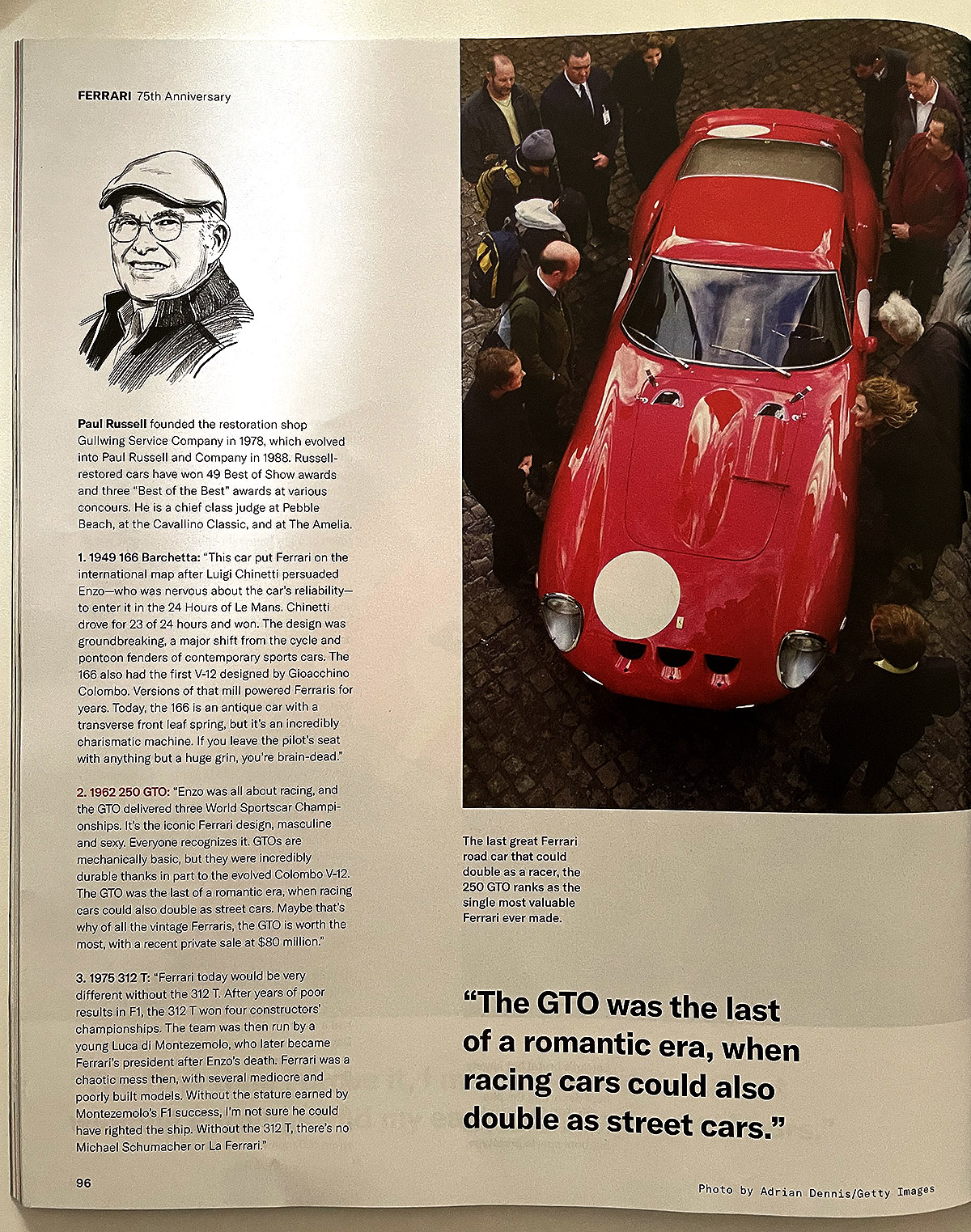 FERRARI 75th Anniversary

Paul Russell founded the restoration shop Gullwing Service Company in 1978, which evolved into Paul Russell and Company in 1988. Russell-restored cars have won 49 Best of Show awards and three "Best of the Best" awards at various concours. He is a chief class judge at Pebble Beach, at the Cavallino Classic, and at The Amelia.

1. 1949 166 Barchetta: "This car put Ferrari on the international map after Luigi Chinetti persuaded Enzo—who was nervous about the car's reliability—to enter it in the 24 Hours of Le Mans. Chinetti drove for 23 of 24 hours and won. The design was groundbreaking, a major shift from the cycle and pontoon fenders of contemporary sports cars. The 166 also had the first V-12 designed by Gioacchino Colombo. Versions of that mill powered Ferraris for years. Today, the 166 is an antique car with a transverse front leaf spring, but it's an incredibly charismatic machine. If you leave the pilot's seat with anything but a huge grin, you're brain-dead."

2. 1962 250 GTO: "Enzo was all about racing, and the GTO delivered three World Sportscar Championships. It's the iconic Ferrari design, masculine and sexy. Everyone recognizes it. GTOs are mechanically basic, but they were incredibly durable thanks in part to the evolved Colombo V-12. The GTO was the last of a romantic era, when racing cars could also double as street cars. Maybe that's why of all the vintage Ferraris, the GTO is worth the most, with a recent private sale at $80 million."

3. 1975 312 T: "Ferrari today would be very different without the 312 T. After years of poor results in F1, the 312 T won four constructors' championships. The team was then run by a young Luca di Montezemolo, who later became Ferrari's president after Enzo's death. Ferrari was a chaotic mess then, with several mediocre and poorly built models. Without the stature earned by Montezemolo's F1 success, I'm not sure he could have righted the ship. Without the 312 T, there's no Michael Schumacher or La Ferrari."

96

The last great Ferrari road car that could double as a racer, the 250 GTO ranks as the single most valuable Ferrari ever made.

"The GTO was the last of a romantic era, when racing cars could also double as street cars."

Photo by Adrian Dennis/Getty Images